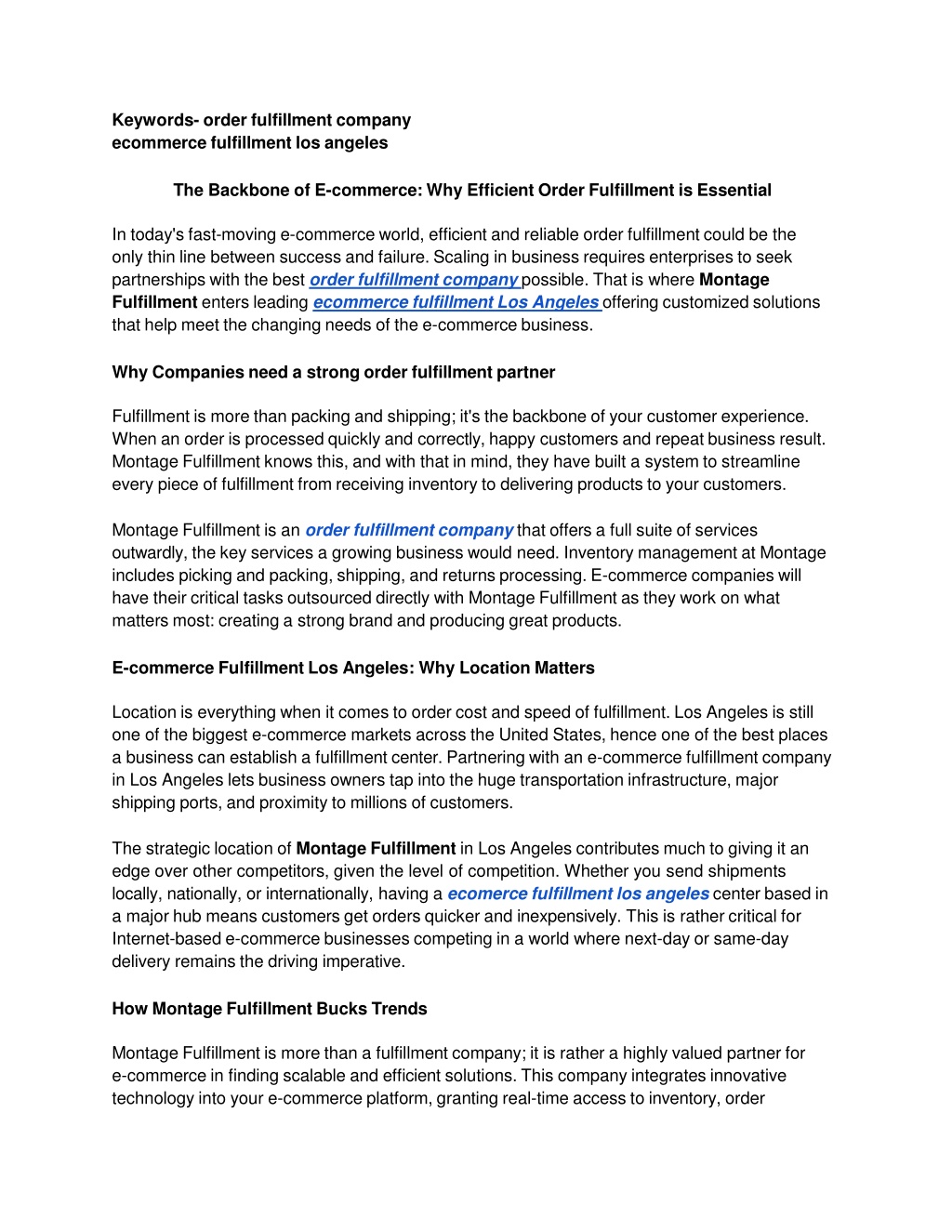 Keywords- order fulfillment company
ecommerce fulfillment los angeles

The Backbone of E-commerce: Why Efficient Order Fulfillment is Essential

In today's fast-moving e-commerce world, efficient and reliable order fulfillment could be the only thin line between success and failure. Scaling in business requires enterprises to seek partnerships with the best order fulfillment company possible. That is where Montage Fulfillment enters leading ecommerce fulfillment Los Angeles offering customized solutions that help meet the changing needs of the e-commerce business.

Why Companies need a strong order fulfillment partner

Fulfillment is more than packing and shipping; it's the backbone of your customer experience. When an order is processed quickly and correctly, happy customers and repeat business result. Montage Fulfillment knows this, and with that in mind, they have built a system to streamline every piece of fulfillment from receiving inventory to delivering products to your customers.

Montage Fulfillment is an order fulfillment company that offers a full suite of services outwardly, the key services a growing business would need. Inventory management at Montage includes picking and packing, shipping, and returns processing. E-commerce companies will have their critical tasks outsourced directly with Montage Fulfillment as they work on what matters most: creating a strong brand and producing great products.

E-commerce Fulfillment Los Angeles: Why Location Matters

Location is everything when it comes to order cost and speed of fulfillment. Los Angeles is still one of the biggest e-commerce markets across the United States, hence one of the best places a business can establish a fulfillment center. Partnering with an e-commerce fulfillment company in Los Angeles lets business owners tap into the huge transportation infrastructure, major shipping ports, and proximity to millions of customers.

The strategic location of Montage Fulfillment in Los Angeles contributes much to giving it an edge over other competitors, given the level of competition. Whether you send shipments locally, nationally, or internationally, having a ecomerce fulfillment los angeles center based in a major hub means customers get orders quicker and inexpensively. This is rather critical for Internet-based e-commerce businesses competing in a world where next-day or same-day delivery remains the driving imperative.

How Montage Fulfillment Bucks Trends

Montage Fulfillment is more than a fulfillment company; it is rather a highly valued partner for e-commerce in finding scalable and efficient solutions. This company integrates innovative technology into your e-commerce platform, granting real-time access to inventory, order